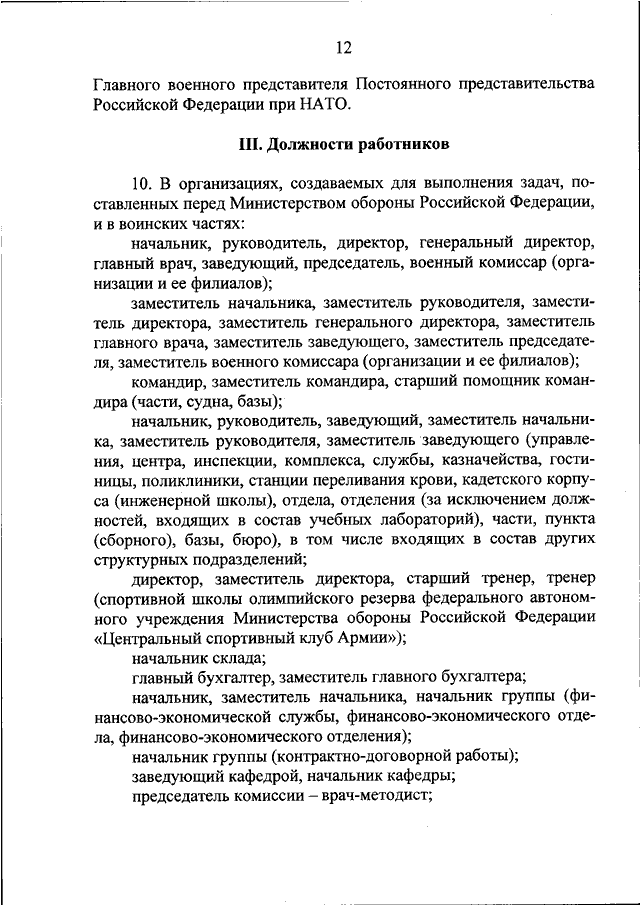 12

Главного военного представителя Постоянного представительства Российской Федерации при НАТО.

III. Должности работников

10. В организациях, создаваемых для выполнения задач, поставленных перед Министерством обороны Российской Федерации, и в воинских частях:

начальник, руководитель, директор, генеральный директор, главный врач, заведующий, председатель, военный комиссар (организации и ее филиалов);

заместитель начальника, заместитель руководителя, заместитель директора, заместитель генерального директора, заместитель главного врача, заместитель заведующего, заместитель председателя, заместитель военного комиссара (организации и ее филиалов);

командир, заместитель командира, старший помощник командира (части, судна, базы);

начальник, руководитель, заведующий, заместитель начальника, заместитель руководителя, заместитель заведующего (управления, центра, инспекции, комплекса, службы, казначейства, гостиницы, поликлиники, станции переливания крови, кадетского корпуса (инженерной школы), отдела, отделения (за исключением должностей, входящих в состав учебных лабораторий), части, пункта (сборного), базы, бюро), в том числе входящих в состав других структурных подразделений;

директор, заместитель директора, старший тренер, тренер (спортивной школы олимпийского резерва федерального автономного учреждения Министерства обороны Российской Федерации «Центральный спортивный клуб Армии»);

начальник склада;

главный бухгалтер, заместитель главного бухгалтера;

начальник, заместитель начальника, начальник группы (финансово-экономической службы, финансово-экономического отдела, финансово-экономического отделения);

начальник группы (контрактно-договорной работы);

заведующий кафедрой, начальник кафедры;

председатель комиссии – врач-методист;